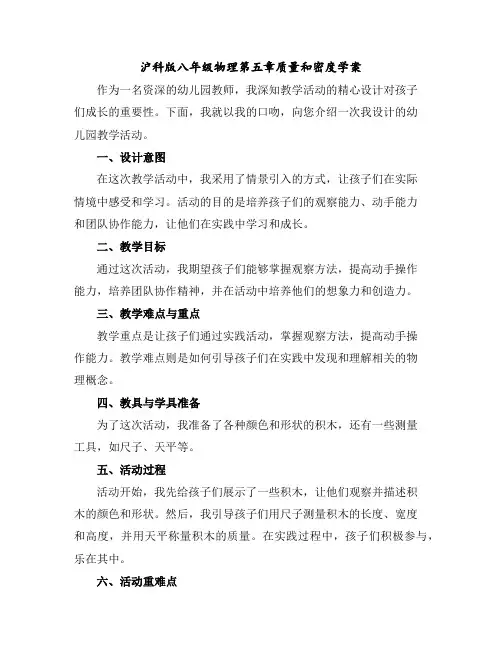 沪科版八年级物理第五章质量和密度学案

作为一名资深的幼儿园教师，我深知教学活动的精心设计对孩子们成长的重要性。下面，我就以我的口吻，向您介绍一次我设计的幼儿园教学活动。

一、设计意图

在这次教学活动中，我采用了情景引入的方式，让孩子们在实际情境中感受和学习。活动的目的是培养孩子们的观察能力、动手能力和团队协作能力，让他们在实践中学习和成长。

二、教学目标

通过这次活动，我期望孩子们能够掌握观察方法，提高动手操作能力，培养团队协作精神，并在活动中培养他们的想象力和创造力。

三、教学难点与重点

教学重点是让孩子们通过实践活动，掌握观察方法，提高动手操作能力。教学难点则是如何引导孩子们在实践中发现和理解相关的物理概念。

四、教具与学具准备

为了这次活动，我准备了各种颜色和形状的积木，还有一些测量工具，如尺子、天平等。

五、活动过程

活动开始，我先给孩子们展示了一些积木，让他们观察并描述积木的颜色和形状。然后，我引导孩子们用尺子测量积木的长度、宽度和高度，并用天平称量积木的质量。在实践过程中，孩子们积极参与，乐在其中。

六、活动重难点